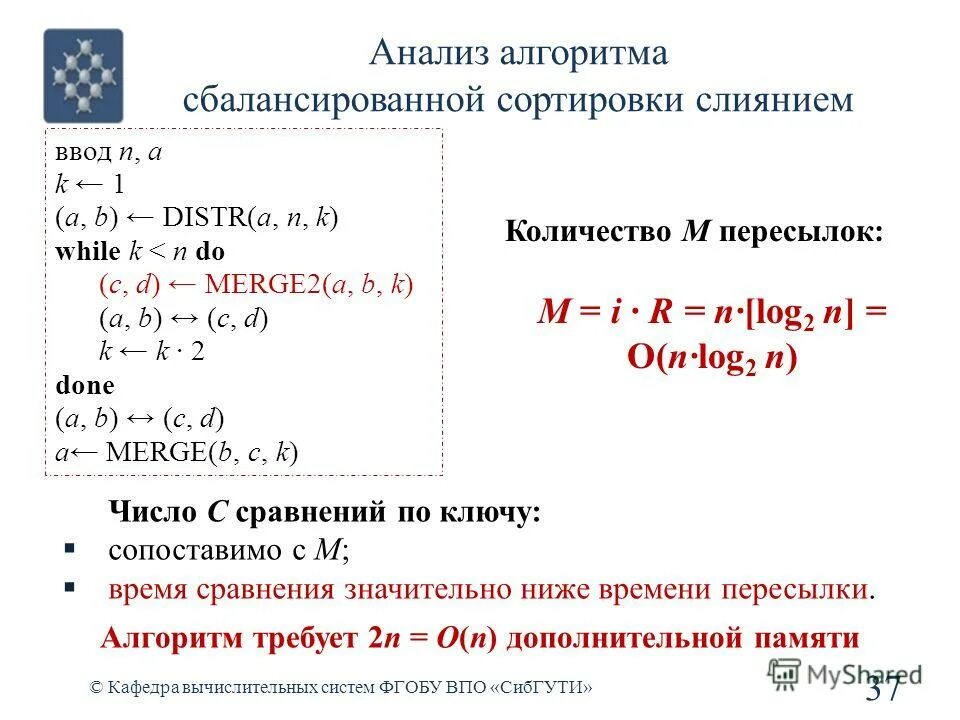 Анализ алгоритма сбалансированной сортировки слиянием

ввод $n$, $a$
$k \leftarrow 1$
$(a, b) \leftarrow$ DISTR$(a, n, k)$
**while** $k < n$ **do**
$(c, d) \leftarrow$ MERGE2$(a, b, k)$
$(a, b) \leftrightarrow (c, d)$
$k \leftarrow k \cdot 2$
**done**
$(a, b) \leftrightarrow (c, d)$
$a \leftarrow$ MERGE$(b, c, k)$

Количество $M$ пересылок:

$M = i \cdot R = n \cdot [\log_2 n] = O(n \cdot \log_2 n)$

Число $C$ сравнений по ключу:
▪ сопоставимо с $M$;
▪ время сравнения значительно ниже времени пересылки.

Алгоритм требует $2n = O(n)$ дополнительной памяти

© Кафедра вычислительных систем ФГОБУ ВПО «СибГУТИ»

MyShared

37